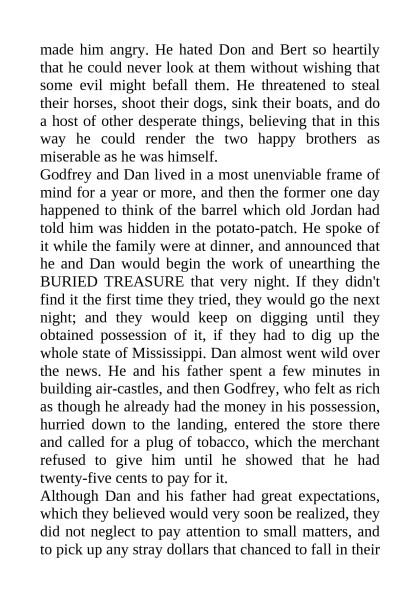 made him angry. He hated Don and Bert so heartily that he could never look at them without wishing that some evil might befall them. He threatened to steal their horses, shoot their dogs, sink their boats, and do a host of other desperate things, believing that in this way he could render the two happy brothers as miserable as he was himself.

Godfrey and Dan lived in a most unenviable frame of mind for a year or more, and then the former one day happened to think of the barrel which old Jordan had told him was hidden in the potato-patch. He spoke of it while the family were at dinner, and announced that he and Dan would begin the work of unearthing the BURIED TREASURE that very night. If they didn't find it the first time they tried, they would go the next night; and they would keep on digging until they obtained possession of it, if they had to dig up the whole state of Mississippi. Dan almost went wild over the news. He and his father spent a few minutes in building air-castles, and then Godfrey, who felt as rich as though he already had the money in his possession, hurried down to the landing, entered the store there and called for a plug of tobacco, which the merchant refused to give him until he showed that he had twenty-five cents to pay for it.

Although Dan and his father had great expectations, which they believed would very soon be realized, they did not neglect to pay attention to small matters, and to pick up any stray dollars that chanced to fall in their